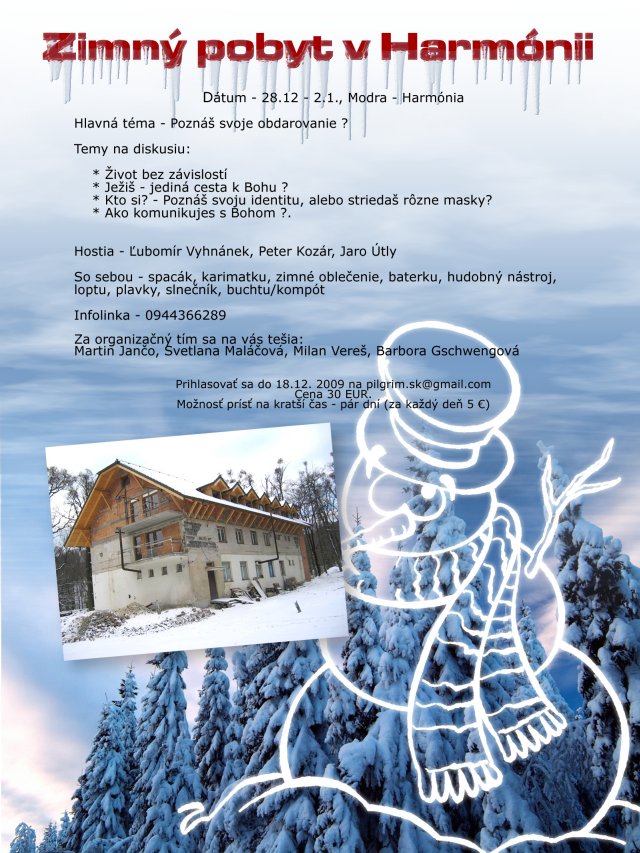 Zimný pobyt v Harmónii

Dátum - 28.12 - 2.1., Modra - Harmónia

Hlavná téma - Poznáš svoje obdarovanie ?

Temy na diskusiu:

* Život bez závislostí
* Ježiš - jediná cesta k Bohu ?
* Kto si? - Poznáš svoju identitu, alebo striedaš rôzne masky?
* Ako komunikujes s Bohom ?.

Hostia - Ľubomír Vyhnánek, Peter Kozár, Jaro Útly

So sebou - spacák, karimatku, zimné oblečenie, baterku, hudobný nástroj, loptu, plavky, slnečník, buchtu/kompót

Infolinka - 0944366289

Za organizačný tím sa na vás tešia:
Martin Jančo, Svetlana Maláčová, Milan Vereš, Barbora Gschwengová

Prihlasovať sa do 18.12. 2009 na pilgrim.sk@gmail.com
Cena 30 EUR.
Možnosť prísť na kratší čas - pár dní (za každý deň 5 €)